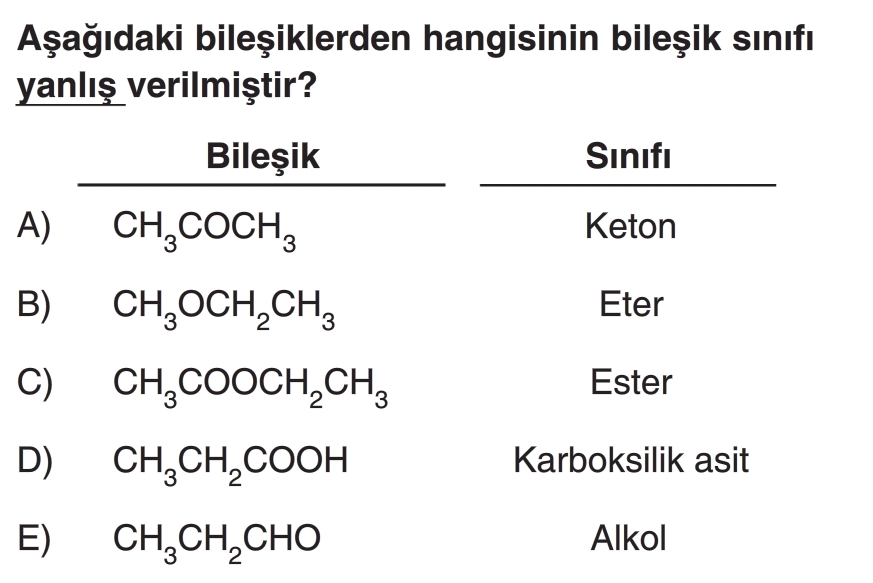 Aşağıdaki bileşiklerden hangisinin bileşik sınıfı yanlış verilmiştir?

| | Bileşik | Sınıfı |
|---|---|---|
| A) | $CH_3COCH_3$ | Keton |
| B) | $CH_3OCH_2CH_3$ | Eter |
| C) | $CH_3COOCH_2CH_3$ | Ester |
| D) | $CH_3CH_2COOH$ | Karboksilik asit |
| E) | $CH_3CH_2CHO$ | Alkol |